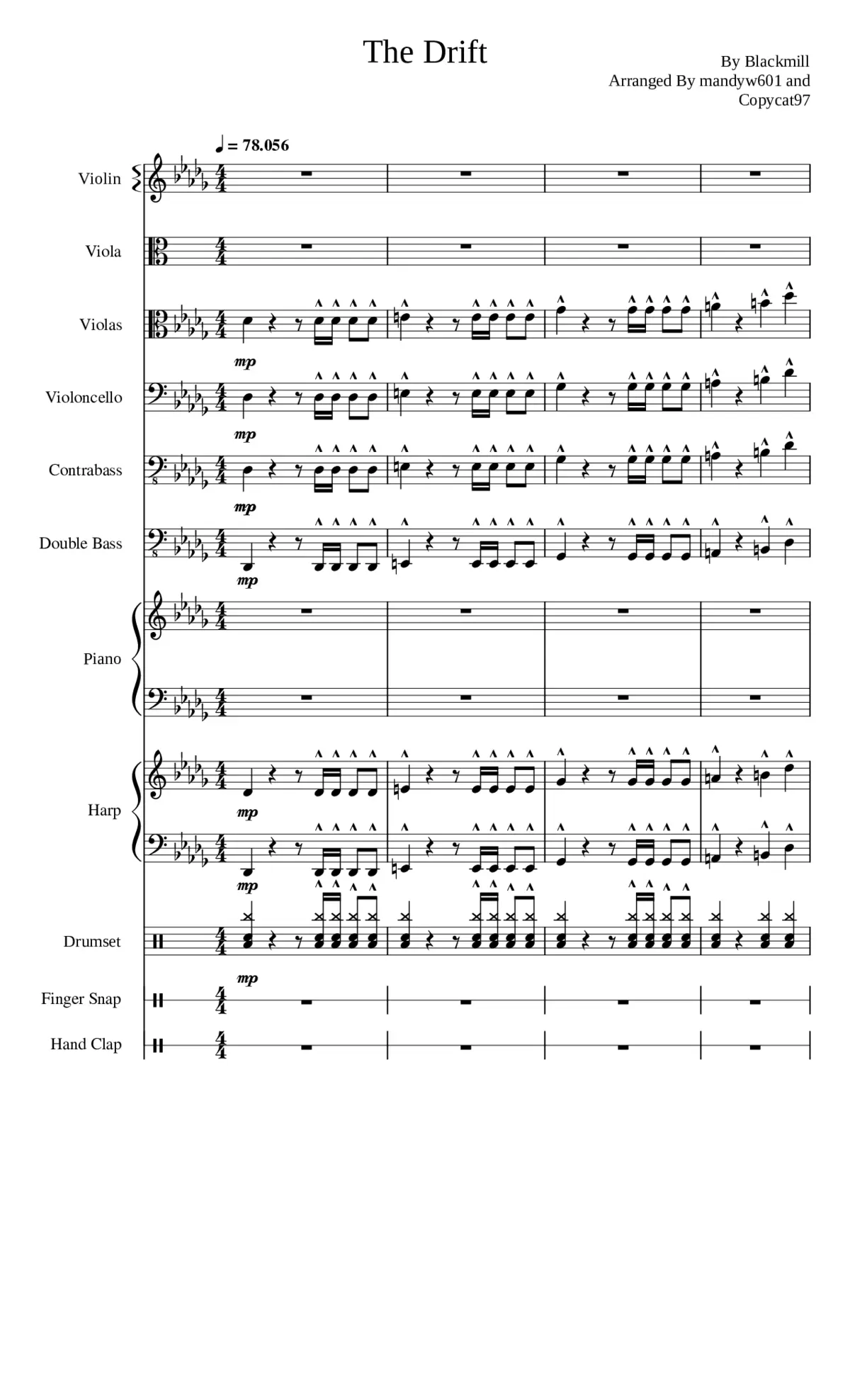 The Drift

By Blackmill
Arranged By mandyw601 and Copycat97

♩ = 78.056

Violin

Viola

Violas

mp

Violoncello

mp

Contrabass

mp

Double Bass

mp

Piano

Harp

mp

mp

Drumset

mp

Finger Snap

Hand Clap